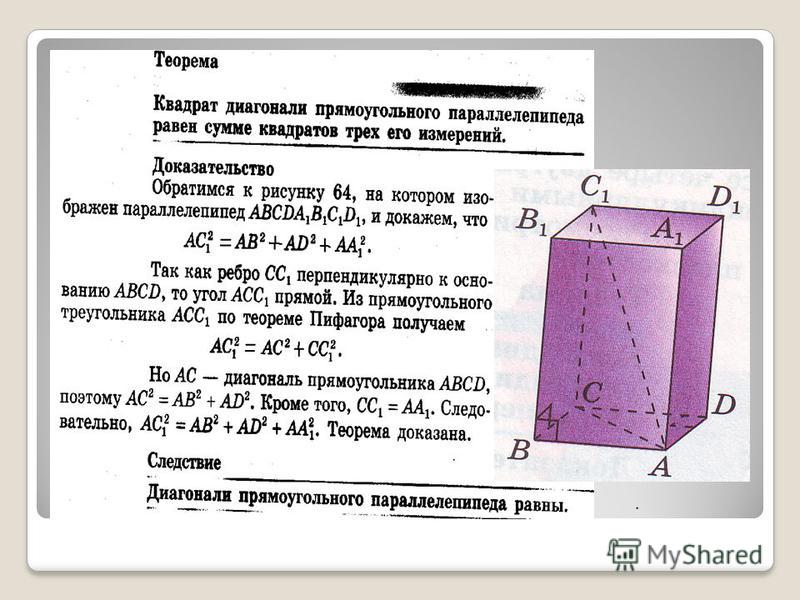 Теорема

Квадрат диагонали прямоугольного параллелепипеда равен сумме квадратов трех его измерений.

Доказательство

Обратимся к рисунку 64, на котором изображен параллелепипед $ABCDA_1B_1C_1D_1$, и докажем, что

$AC_1^2 = AB^2 + AD^2 + AA_1^2$.

Так как ребро $CC_1$ перпендикулярно к основанию $ABCD$, то угол $ACC_1$ прямой. Из прямоугольного треугольника $ACC_1$ по теореме Пифагора получаем

$AC_1^2 = AC^2 + CC_1^2$.

Но $AC$ — диагональ прямоугольника $ABCD$, поэтому $AC^2 = AB^2 + AD^2$. Кроме того, $CC_1 = AA_1$. Следовательно, $AC_1^2 = AB^2 + AD^2 + AA_1^2$. Теорема доказана.

Следствие

Диагонали прямоугольного параллелепипеда равны.

$C_1$ $D_1$ $B_1$ $A_1$ $C$ $D$ $B$ $A$

MyShared